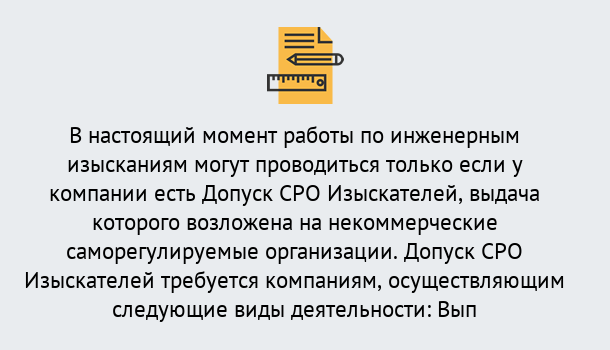 В настоящий момент работы по инженерным изысканиям могут проводиться только если у компании есть Допуск СРО Изыскателей, выдача которого возложена на некоммерческие саморегулируемые организации. Допуск СРО Изыскателей требуется компаниям, осуществляющим следующие виды деятельности: Вып